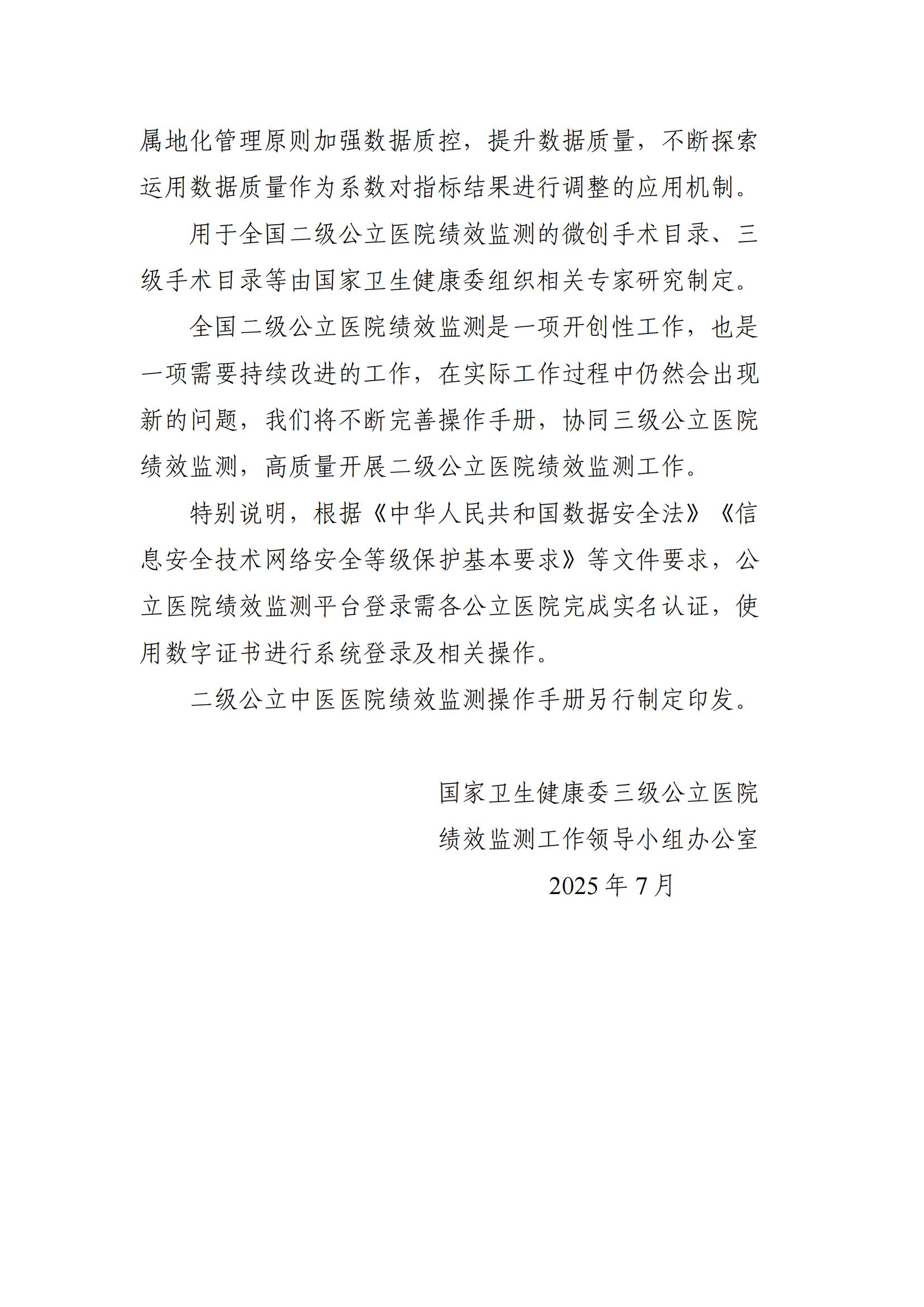 属地化管理原则加强数据质控，提升数据质量，不断探索运用数据质量作为系数对指标结果进行调整的应用机制。

用于全国二级公立医院绩效监测的微创手术目录、三级手术目录等由国家卫生健康委组织相关专家研究制定。

全国二级公立医院绩效监测是一项开创性工作，也是一项需要持续改进的工作，在实际工作过程中仍然会出现新的问题，我们将不断完善操作手册，协同三级公立医院绩效监测，高质量开展二级公立医院绩效监测工作。

特别说明，根据《中华人民共和国数据安全法》《信息安全技术网络安全等级保护基本要求》等文件要求，公立医院绩效监测平台登录需各公立医院完成实名认证，使用数字证书进行系统登录及相关操作。

二级公立中医医院绩效监测操作手册另行制定印发。

国家卫生健康委三级公立医院
绩效监测工作领导小组办公室
2025 年 7 月